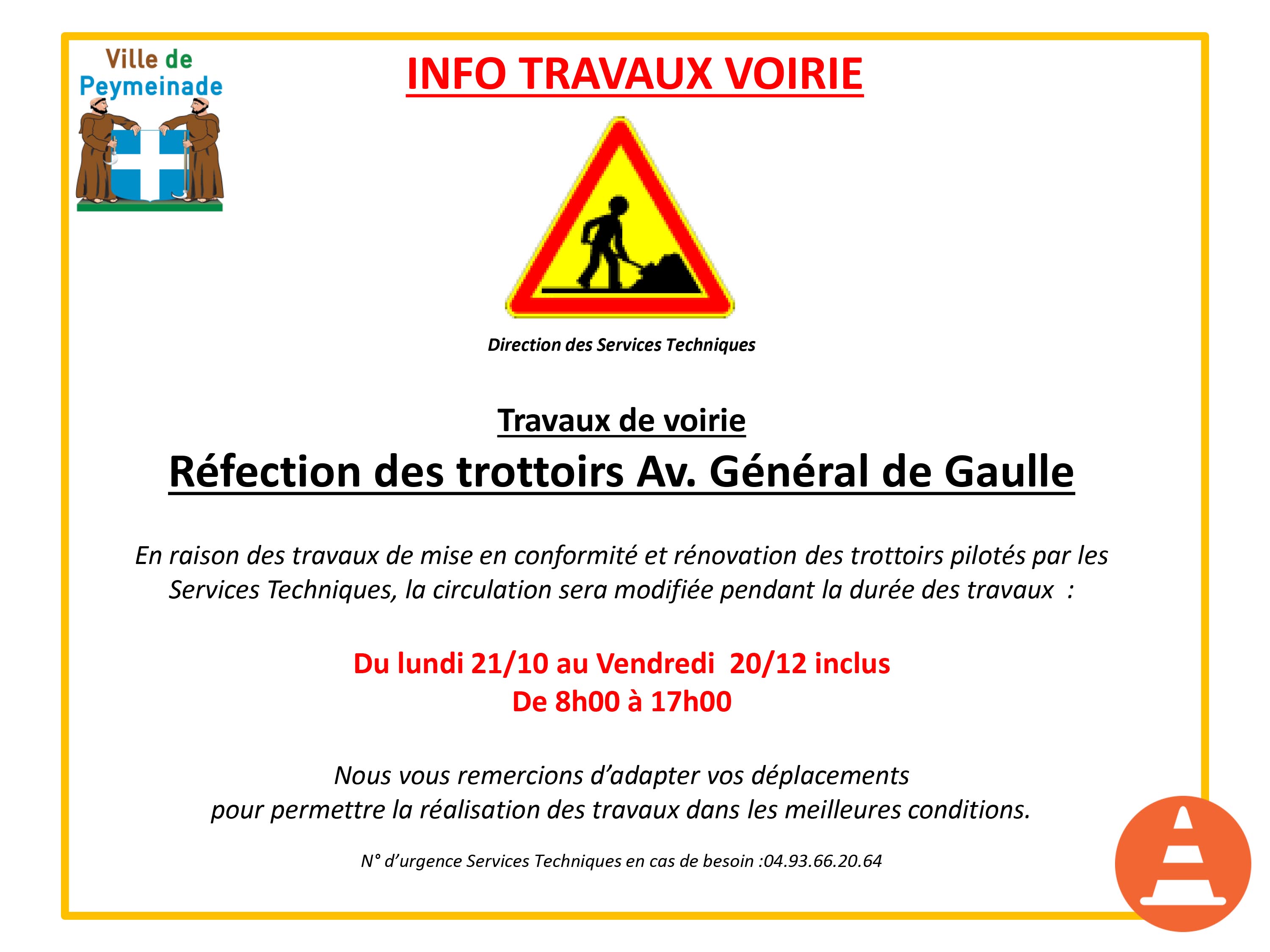 Ville de Peymeinade

INFO TRAVAUX VOIRIE

Direction des Services Techniques

Travaux de voirie

Réfection des trottoirs Av. Général de Gaulle

En raison des travaux de mise en conformité et rénovation des trottoirs pilotés par les Services Techniques, la circulation sera modifiée pendant la durée des travaux :

Du lundi 21/10 au Vendredi 20/12 inclus
De 8h00 à 17h00

Nous vous remercions d'adapter vos déplacements
pour permettre la réalisation des travaux dans les meilleures conditions.

N° d'urgence Services Techniques en cas de besoin :04.93.66.20.64